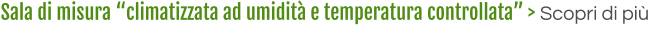 Sala di misura “climatizzata ad umidità e temperatura controllata” > Scopri di più